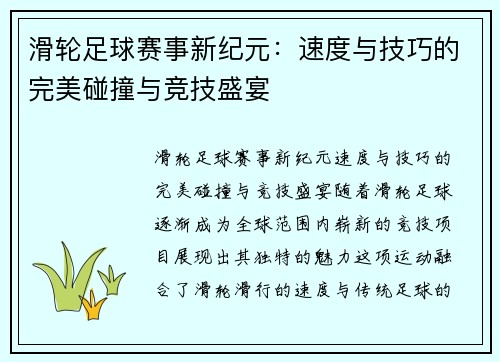 滑轮足球赛事新纪元：速度与技巧的完美碰撞与竞技盛宴

滑轮足球赛事新纪元速度与技巧的完美碰撞与竞技盛宴随着滑轮足球逐渐成为全球范围内崭新的竞技项目展现出其独特的魅力这项运动融合了滑轮滑行的速度与传统足球的